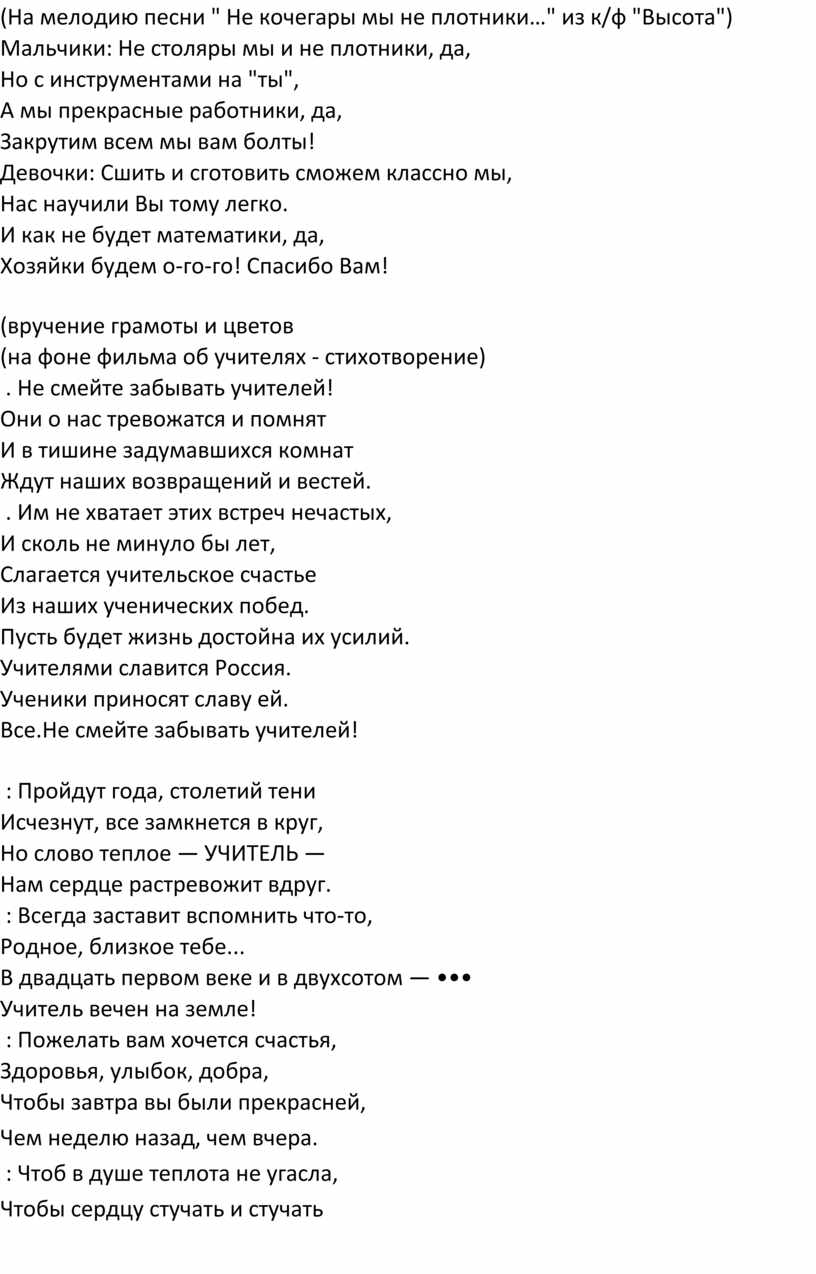 (На мелодию песни " Не кочегары мы не плотники…" из к/ф "Высота")
Мальчики: Не столяры мы и не плотники, да,
Но с инструментами на "ты",
А мы прекрасные работники, да,
Закрутим всем мы вам болты!
Девочки: Сшить и сготовить сможем классно мы,
Нас научили Вы тому легко.
И как не будет математики, да,
Хозяйки будем о-го-го! Спасибо Вам!

(вручение грамоты и цветов
(на фоне фильма об учителях - стихотворение)
. Не смейте забывать учителей!
Они о нас тревожатся и помнят
И в тишине задумавшихся комнат
Ждут наших возвращений и вестей.
. Им не хватает этих встреч нечастых,
И сколь не минуло бы лет,
Слагается учительское счастье
Из наших ученических побед.
Пусть будет жизнь достойна их усилий.
Учителями славится Россия.
Ученики приносят славу ей.
Все.Не смейте забывать учителей!

: Пройдут года, столетий тени
Исчезнут, все замкнется в круг,
Но слово теплое — УЧИТЕЛЬ —
Нам сердце растревожит вдруг.
: Всегда заставит вспомнить что-то,
Родное, близкое тебе...
В двадцать первом веке и в двухсотом — •••
Учитель вечен на земле!
: Пожелать вам хочется счастья,
Здоровья, улыбок, добра,
Чтобы завтра вы были прекрасней,
Чем неделю назад, чем вчера.
: Чтоб в душе теплота не угасла,
Чтобы сердцу стучать и стучать